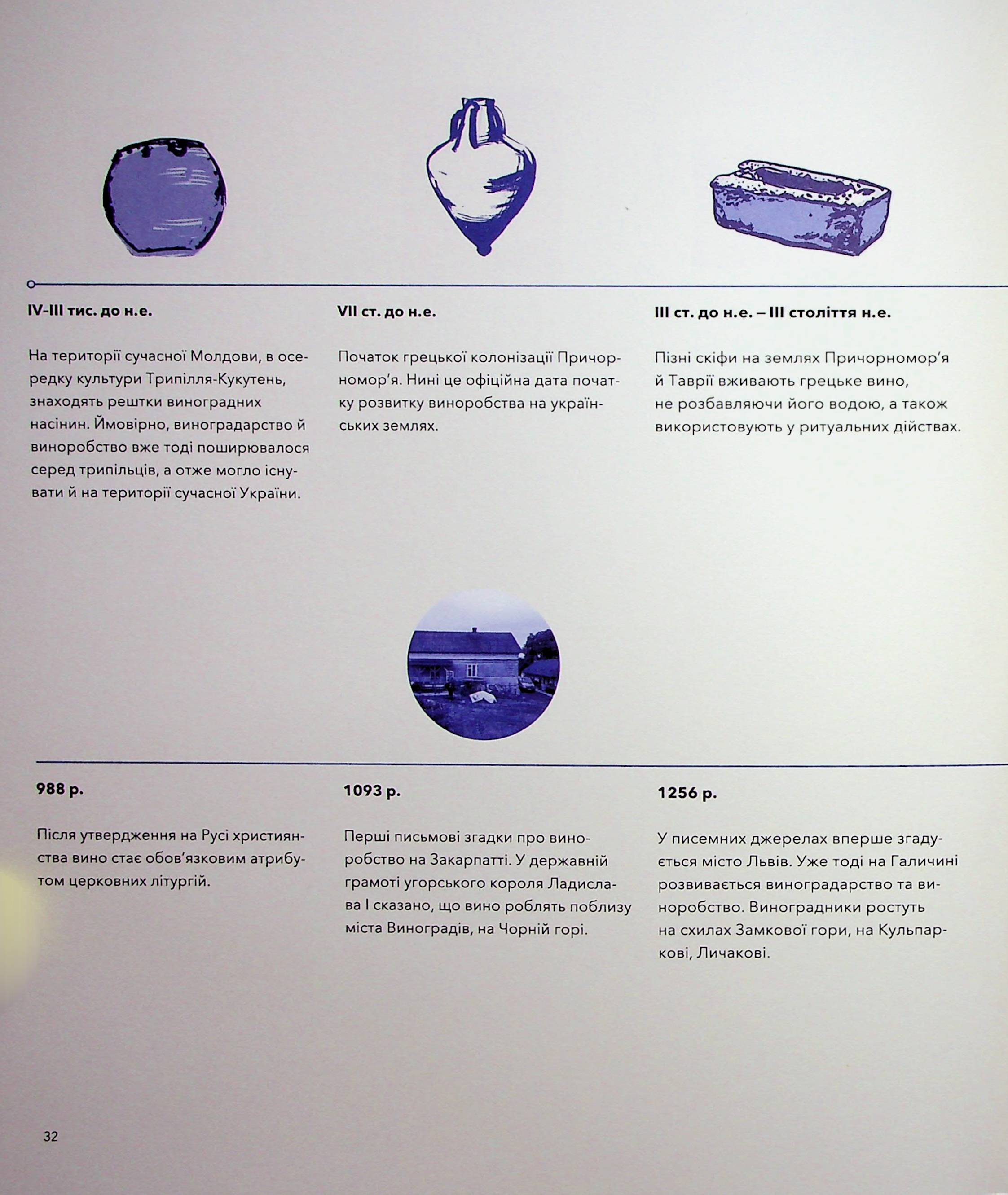 IV–III тис. до н.е.

На території сучасної Молдови, в осередку культури Трипілля-Кукутень, знаходять рештки виноградних насінин. Ймовірно, виноградарство й виноробство вже тоді поширювалося серед трипільців, а отже могло існувати й на території сучасної України.

VII ст. до н.е.

Початок грецької колонізації Причорномор'я. Нині це офіційна дата початку розвитку виноробства на українських землях.

III ст. до н.е. – III століття н.е.

Пізні скіфи на землях Причорномор'я й Таврії вживають грецьке вино, не розбавляючи його водою, а також використовують у ритуальних дійствах.

988 р.

Після утвердження на Русі християнства вино стає обов'язковим атрибутом церковних літургій.

1093 р.

Перші письмові згадки про виноробство на Закарпатті. У державній грамоті угорського короля Ладислава I сказано, що вино роблять поблизу міста Виноградів, на Чорній горі.

1256 р.

У писемних джерелах вперше згадується місто Львів. Уже тоді на Галичині розвивається виноградарство та виноробство. Виноградники ростуть на схилах Замкової гори, на Кульпаркові, Личакові.

32